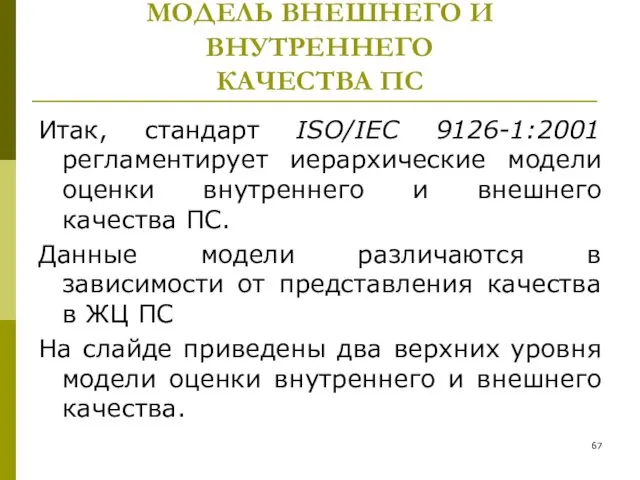 МОДЕЛЬ ВНЕШНЕГО И ВНУТРЕННЕГО КАЧЕСТВА ПС

Итак, стандарт ISO/IEC 9126-1:2001 регламентирует иерархические модели оценки внутреннего и внешнего качества ПС.

Данные модели различаются в зависимости от представления качества в ЖЦ ПС

На слайде приведены два верхних уровня модели оценки внутреннего и внешнего качества.

67